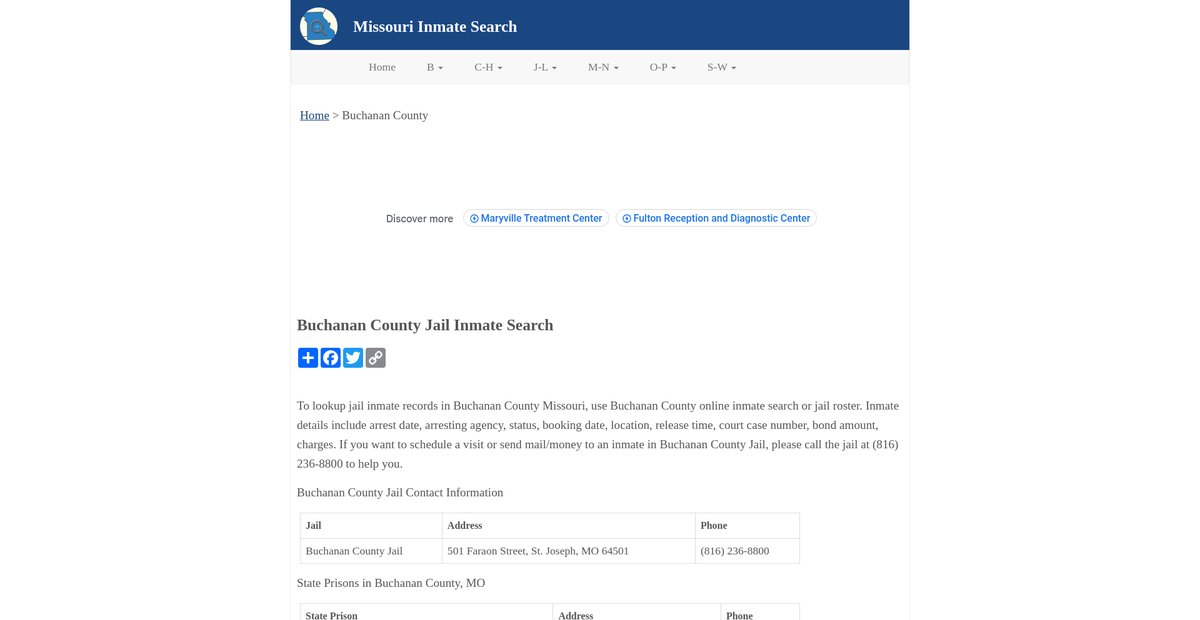 Missouri Inmate Search

Home B C-H J-L M-N O-P S-W

Home > Buchanan County

Discover more Maryville Treatment Center Fulton Reception and Diagnostic Center

Buchanan County Jail Inmate Search

To lookup jail inmate records in Buchanan County Missouri, use Buchanan County online inmate search or jail roster. Inmate details include arrest date, arresting agency, status, booking date, location, release time, court case number, bond amount, charges. If you want to schedule a visit or send mail/money to an inmate in Buchanan County Jail, please call the jail at (816) 236-8800 to help you.

Buchanan County Jail Contact Information

| Jail | Address | Phone |
|---|---|---|
| Buchanan County Jail | 501 Faraon Street, St. Joseph, MO 64501 | (816) 236-8800 |

State Prisons in Buchanan County, MO

| State Prison | Address | Phone |
|---|---|---|